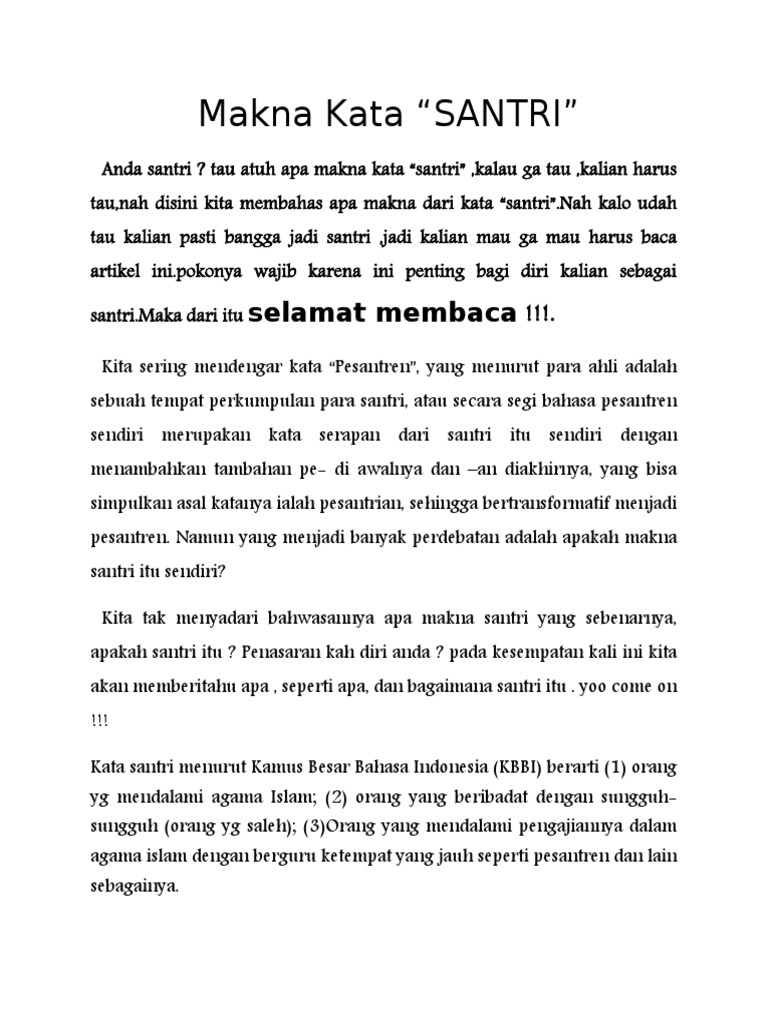 Makna Kata “SANTRI”

Anda santri ? tau atuh apa makna kata “santri” ,kalau ga tau ,kalian harus tau,nah disini kita membahas apa makna dari kata “santri”.Nah kalo udah tau kalian pasti bangga jadi santri ,jadi kalian mau ga mau harus baca artikel ini.pokonya wajib karena ini penting bagi diri kalian sebagai santri.Maka dari itu selamat membaca !!!.

Kita sering mendengar kata “Pesantren”, yang menurut para ahli adalah sebuah tempat perkumpulan para santri, atau secara segi bahasa pesantren sendiri merupakan kata serapan dari santri itu sendiri dengan menambahkan tambahan pe- di awalnya dan –an diakhirnya, yang bisa simpulkan asal katanya ialah pesantrian, sehingga bertransformatif menjadi pesantren. Namun yang menjadi banyak perdebatan adalah apakah makna santri itu sendiri?

Kita tak menyadari bahwasannya apa makna santri yang sebenarnya, apakah santri itu ? Penasaran kah diri anda ? pada kesempatan kali ini kita akan memberitahu apa , seperti apa, dan bagaimana santri itu . yoo come on !!!

Kata santri menurut Kamus Besar Bahasa Indonesia (KBBI) berarti (1) orang yg mendalami agama Islam; (2) orang yang beribadat dengan sungguh-sungguh (orang yg saleh); (3)Orang yang mendalami pengajiannya dalam agama islam dengan berguru ketempat yang jauh seperti pesantren dan lain sebagainya.